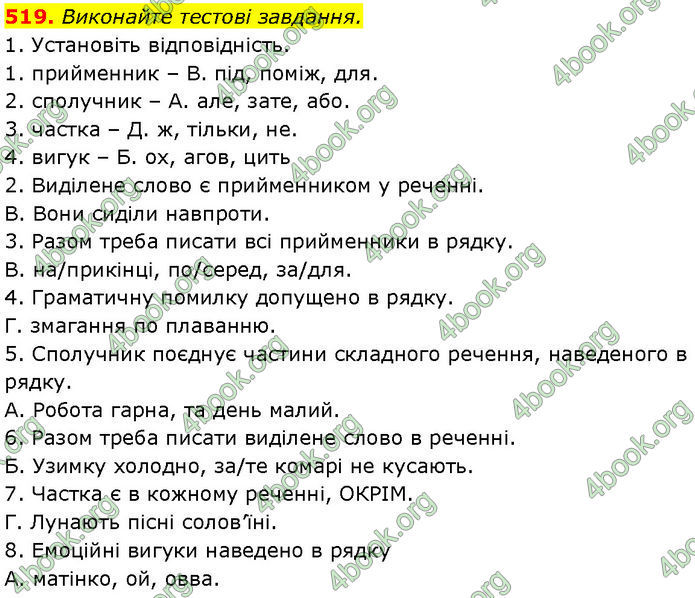 519. Виконайте тестові завдання.
1. Установіть відповідність.
1. прийменник – В. під, поміж, для.
2. сполучник – А. але, зате, або.
3. частка – Д. ж, тільки, не.
4. вигук – Б. ох, агов, цить
2. Виділене слово є прийменником у реченні.
В. Вони сиділи навпроти.
3. Разом треба писати всі прийменники в рядку.
В. на/прикінці, по/серед, за/для.
4. Граматичну помилку допущено в рядку.
Г. змагання по плаванню.
5. Сполучник поєднує частини складного речення, наведеного в рядку.
А. Робота гарна, та день малий.
6. Разом треба писати виділене слово в реченні.
Б. Узимку холодно, за/те комарі не кусають.
7. Частка є в кожному реченні, ОКРІМ.
Г. Лунають пісні солов'їні.
8. Емоційні вигуки наведено в рядку
А. матінко, ой, овва.

4book.org